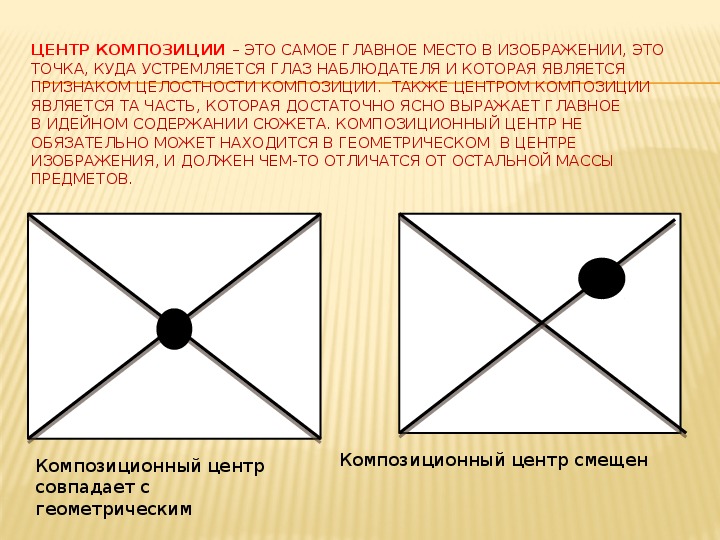 ЦЕНТР КОМПОЗИЦИИ – ЭТО САМОЕ ГЛАВНОЕ МЕСТО В ИЗОБРАЖЕНИИ, ЭТО ТОЧКА, КУДА УСТРЕМЛЯЕТСЯ ГЛАЗ НАБЛЮДАТЕЛЯ И КОТОРАЯ ЯВЛЯЕТСЯ ПРИЗНАКОМ ЦЕЛОСТНОСТИ КОМПОЗИЦИИ. ТАКЖЕ ЦЕНТРОМ КОМПОЗИЦИИ ЯВЛЯЕТСЯ ТА ЧАСТЬ, КОТОРАЯ ДОСТАТОЧНО ЯСНО ВЫРАЖАЕТ ГЛАВНОЕ В ИДЕЙНОМ СОДЕРЖАНИИ СЮЖЕТА. КОМПОЗИЦИОННЫЙ ЦЕНТР НЕ ОБЯЗАТЕЛЬНО МОЖЕТ НАХОДИТСЯ В ГЕОМЕТРИЧЕСКОМ В ЦЕНТРЕ ИЗОБРАЖЕНИЯ, И ДОЛЖЕН ЧЕМ-ТО ОТЛИЧАТСЯ ОТ ОСТАЛЬНОЙ МАССЫ ПРЕДМЕТОВ.

Композиционный центр совпадает с геометрическим

Композиционный центр смещен